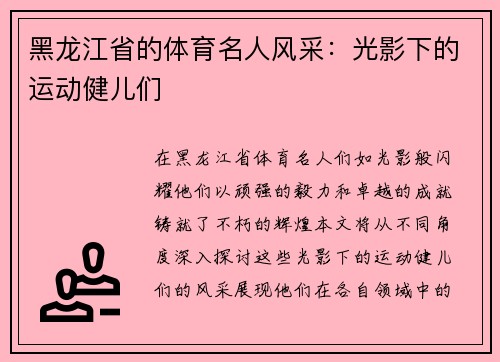 黑龙江省的体育名人风采：光影下的运动健儿们

在黑龙江省体育名人们如光影般闪耀他们以顽强的毅力和卓越的成就铸就了不朽的辉煌本文将从不同角度深入探讨这些光影下的运动健儿们的风采展现他们在各自领域中的